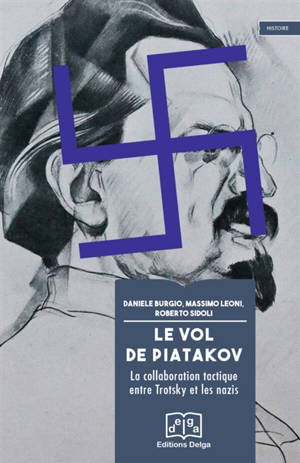 HISTOIRE

DANIELE BURGIO, MASSIMO LEONI, ROBERTO SIDOLI

LE VOL DE PIATAKOV

La collaboration tactique entre Trotsky et les nazis

delga

Editions Delga